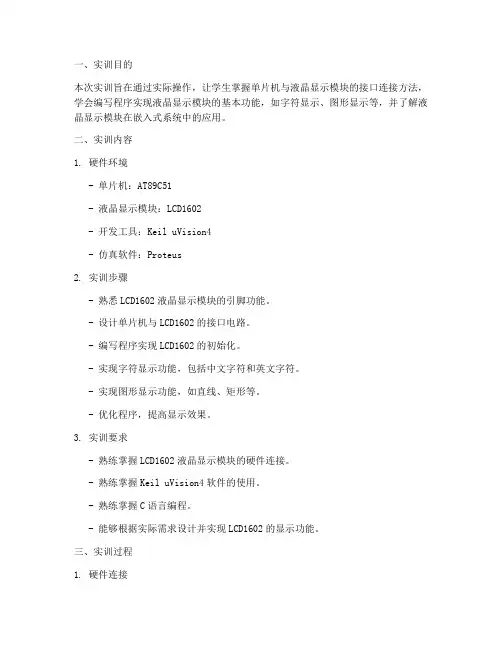 一、实训目的

本次实训旨在通过实际操作，让学生掌握单片机与液晶显示模块的接口连接方法，学会编写程序实现液晶显示模块的基本功能，如字符显示、图形显示等，并了解液晶显示模块在嵌入式系统中的应用。

二、实训内容

1. 硬件环境

- 单片机：AT89C51

- 液晶显示模块：LCD1602

- 开发工具：Keil uVision4

- 仿真软件：Proteus

2. 实训步骤

- 熟悉 LCD1602 液晶显示模块的引脚功能。

- 设计单片机与 LCD1602 的接口电路。

- 编写程序实现 LCD1602 的初始化。

- 实现字符显示功能，包括中文字符和英文字符。

- 实现图形显示功能，如直线、矩形等。

- 优化程序，提高显示效果。

3. 实训要求

- 熟练掌握 LCD1602 液晶显示模块的硬件连接。

- 熟练掌握 Keil uVision4 软件的使用。

- 熟练掌握 C 语言编程。

- 能够根据实际需求设计并实现 LCD1602 的显示功能。

三、实训过程

1. 硬件连接